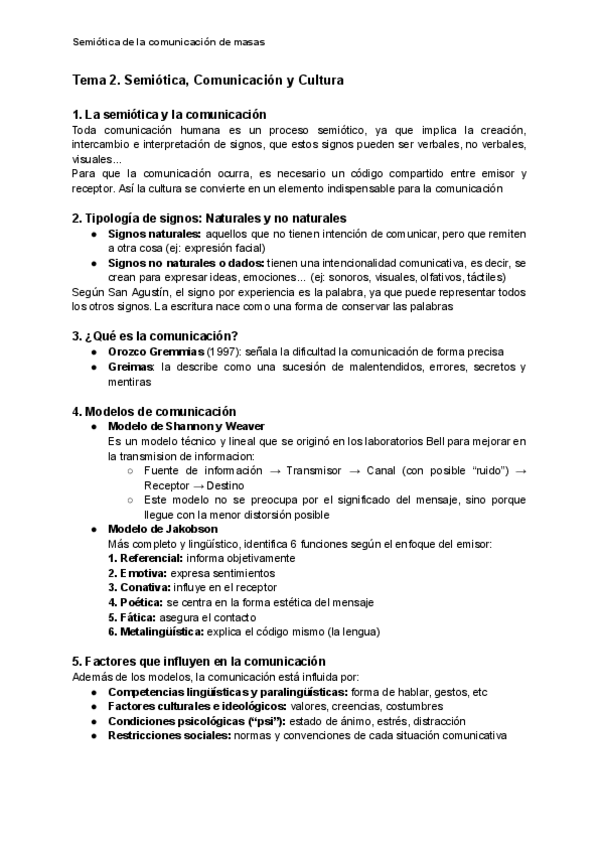 Semiótica de la comunicación de masas

Tema 2. Semiótica, Comunicación y Cultura

1. La semiótica y la comunicación
Toda comunicación humana es un proceso semiótico, ya que implica la creación, intercambio e interpretación de signos, que estos signos pueden ser verbales, no verbales, visuales...
Para que la comunicación ocurra, es necesario un código compartido entre emisor y receptor. Así la cultura se convierte en un elemento indispensable para la comunicación

2. Tipología de signos: Naturales y no naturales
● Signos naturales: aquellos que no tienen intención de comunicar, pero que remiten a otra cosa (ej: expresión facial)
● Signos no naturales o dados: tienen una intencionalidad comunicativa, es decir, se crean para expresar ideas, emociones... (ej: sonoros, visuales, olfativos, táctiles)
Según San Agustín, el signo por experiencia es la palabra, ya que puede representar todos los otros signos. La escritura nace como una forma de conservar las palabras

3. ¿Qué es la comunicación?
● Orozco Gremmias (1997): señala la dificultad la comunicación de forma precisa
● Greimas: la describe como una sucesión de malentendidos, errores, secretos y mentiras

4. Modelos de comunicación
● Modelo de Shannon y Weaver
Es un modelo técnico y lineal que se originó en los laboratorios Bell para mejorar en la transmision de informacion:
○ Fuente de información → Transmisor → Canal (con posible "ruido") → Receptor → Destino
○ Este modelo no se preocupa por el significado del mensaje, sino porque llegue con la menor distorsión posible
● Modelo de Jakobson
Más completo y lingüístico, identifica 6 funciones según el enfoque del emisor:
1. Referencial: informa objetivamente
2. Emotiva: expresa sentimientos
3. Conativa: influye en el receptor
4. Poética: se centra en la forma estética del mensaje
5. Fática: asegura el contacto
6. Metalingüística: explica el código mismo (la lengua)

5. Factores que influyen en la comunicación
Además de los modelos, la comunicación está influida por:
● Competencias lingüísticas y paralingüísticas: forma de hablar, gestos, etc
● Factores culturales e ideológicos: valores, creencias, costumbres
● Condiciones psicológicas ("psi"): estado de ánimo, estrés, distracción
● Restricciones sociales: normas y convenciones de cada situación comunicativa